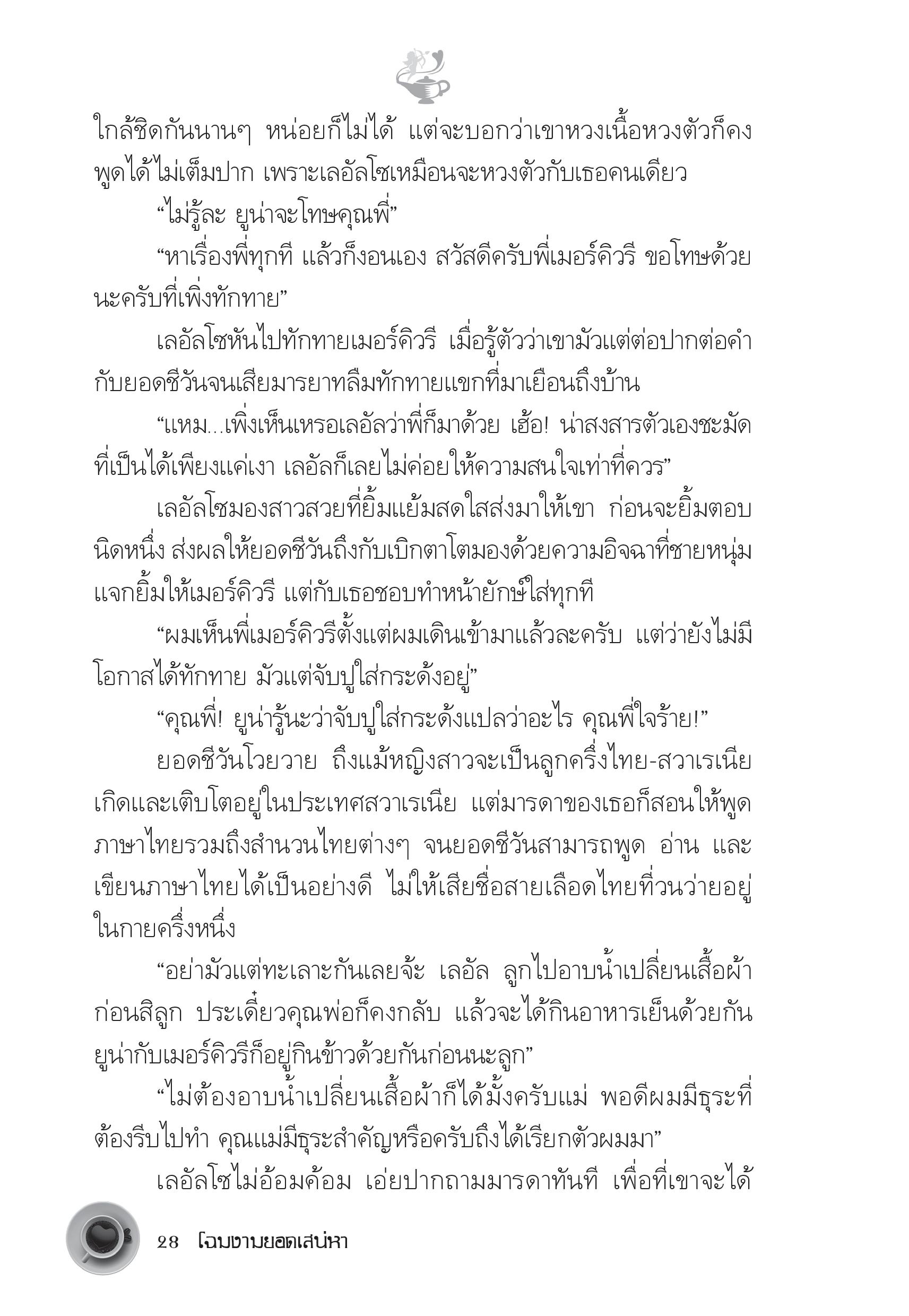 ใกล้ชิดกันนานๆ หน่อยก็ไม่ได้ แต่จะบอกว่าเขาหวงเนื้อหวงตัวก็คงพูดได้ไม่เต็มปาก เพราะเลอัลโซเหมือนจะหวงตัวกับเธอคนเดียว

“ไม่รู้ละ ยูน่าจะโทษคุณพี่”

“หาเรื่องพี่ทุกที แล้วก็งอนเอง สวัสดีครับพี่เมอร์คิวรี ขอโทษด้วยนะครับที่เพิ่งทักทาย”

เลอัลโซหันไปทักทายเมอร์คิวรี เมื่อรู้ตัวว่าเขามัวแต่ต่อปากต่อคำกับยอดชีวันจนเสียมารยาทลืมทักทายแขกที่มาเยือนถึงบ้าน

“แหม...เพิ่งเห็นเหรอเลอัลว่าพี่ก็มาด้วย เฮ้อ! น่าสงสารตัวเองชะมัดที่เป็นได้เพียงแค่เงา เลอัลก็เลยไม่ค่อยให้ความสนใจเท่าที่ควร”

เลอัลโซมองสาวสวยที่ยิ้มแย้มสดใสส่งมาให้เขา ก่อนจะยิ้มตอบนิดหนึ่ง ส่งผลให้ยอดชีวันถึงกับเบิกตาโตมองด้วยความอิจฉาที่ชายหนุ่มแจกยิ้มให้เมอร์คิวรี แต่กับเธอชอบทำหน้ายักษ์ใส่ทุกที

“ผมเห็นพี่เมอร์คิวรีตั้งแต่ผมเดินเข้ามาแล้วละครับ แต่ว่ายังไม่มีโอกาสได้ทักทาย มัวแต่จับปูใส่กระด้งอยู่”

“คุณพี่! ยูน่ารู้นะว่าจับปูใส่กระด้งแปลว่าอะไร คุณพี่ใจร้าย!”

ยอดชีวันโวยวาย ถึงแม้หญิงสาวจะเป็นลูกครึ่งไทย-สวาเรเนีย เกิดและเติบโตอยู่ในประเทศสวาเรเนีย แต่มารดาของเธอก็สอนให้พูดภาษาไทยรวมถึงสำนวนไทยต่างๆ จนยอดชีวันสามารถพูด อ่าน และเขียนภาษาไทยได้เป็นอย่างดี ไม่ให้เสียชื่อสายเลือดไทยที่วนว่ายอยู่ในกายครึ่งหนึ่ง

“อย่ามัวแต่ทะเลาะกันเลยจ้ะ เลอัล ลูกไปอาบน้ำเปลี่ยนเสื้อผ้าก่อนสิลูก ประเดี๋ยวคุณพ่อก็คงกลับ แล้วจะได้กินอาหารเย็นด้วยกัน ยูน่ากับเมอร์คิวรีก็อยู่กินข้าวด้วยกันก่อนนะลูก”

“ไม่ต้องอาบน้ำเปลี่ยนเสื้อผ้าก็ได้มั้งครับแม่ พอดีผมมีธุระที่ต้องรีบไปทำ คุณแม่มีธุระสำคัญหรือครับถึงได้เรียกตัวผมมา”

เลอัลโซไม่อ้อมค้อม เอ่ยปากถามมารดาทันที เพื่อที่เขาจะได้

28 โฉมงามยอดเสน่หา